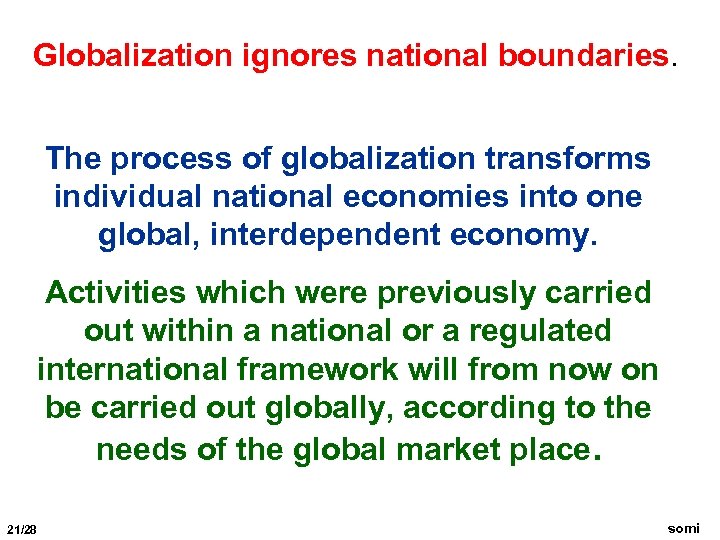 Globalization ignores national boundaries.

The process of globalization transforms individual national economies into one global, interdependent economy.

Activities which were previously carried out within a national or a regulated international framework will from now on be carried out globally, according to the needs of the global market place.

21/28

somi